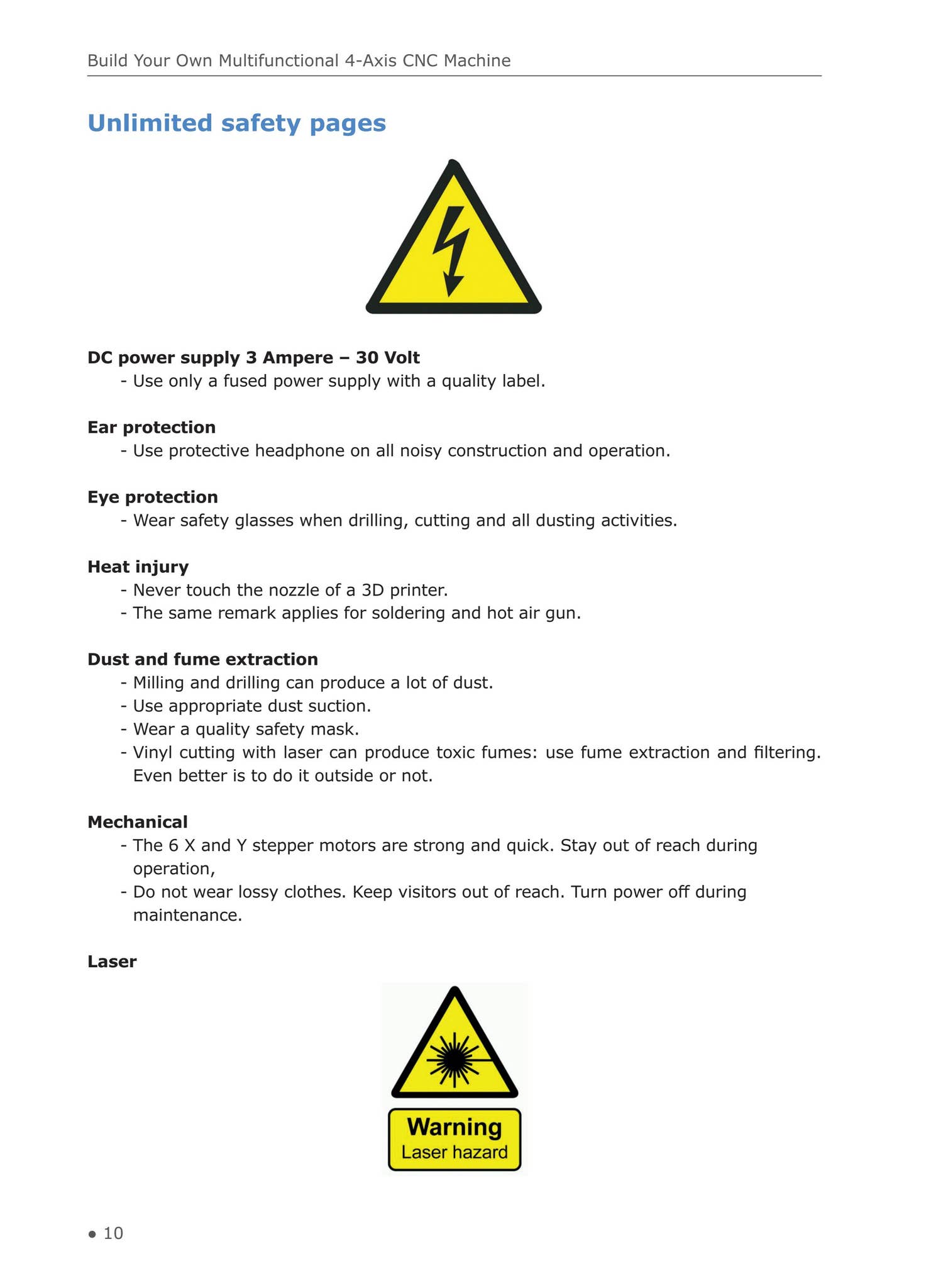 Build Your Own Multifunctional 4-Axis CNC Machine

Unlimited safety pages

DC power supply 3 Ampere – 30 Volt
- Use only a fused power supply with a quality label.

Ear protection
- Use protective headphone on all noisy construction and operation.

Eye protection
- Wear safety glasses when drilling, cutting and all dusting activities.

Heat injury
- Never touch the nozzle of a 3D printer.
- The same remark applies for soldering and hot air gun.

Dust and fume extraction
- Milling and drilling can produce a lot of dust.
- Use appropriate dust suction.
- Wear a quality safety mask.
- Vinyl cutting with laser can produce toxic fumes: use fume extraction and filtering. Even better is to do it outside or not.

Mechanical
- The 6 X and Y stepper motors are strong and quick. Stay out of reach during operation,
- Do not wear lossy clothes. Keep visitors out of reach. Turn power off during maintenance.

Laser

Warning
Laser hazard

● 10